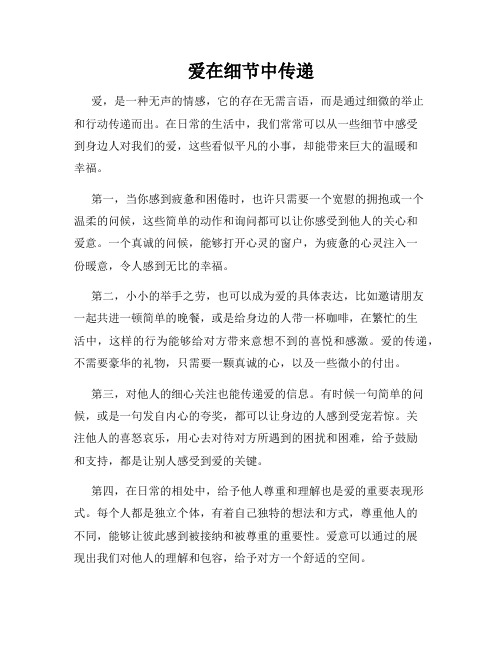 爱在细节中传递

爱，是一种无声的情感，它的存在无需言语，而是通过细微的举止和行动传递而出。在日常的生活中，我们常常可以从一些细节中感受到身边人对我们的爱，这些看似平凡的小事，却能带来巨大的温暖和幸福。

第一，当你感到疲惫和困倦时，也许只需要一个宽慰的拥抱或一个温柔的问候，这些简单的动作和询问都可以让你感受到他人的关心和爱意。一个真诚的问候，能够打开心灵的窗户，为疲惫的心灵注入一份暖意，令人感到无比的幸福。

第二，小小的举手之劳，也可以成为爱的具体表达，比如邀请朋友一起共进一顿简单的晚餐，或是给身边的人带一杯咖啡，在繁忙的生活中，这样的行为能够给对方带来意想不到的喜悦和感激。爱的传递，不需要豪华的礼物，只需要一颗真诚的心，以及一些微小的付出。

第三，对他人的细心关注也能传递爱的信息。有时候一句简单的问候，或是一句发自内心的夸奖，都可以让身边的人感到受宠若惊。关注他人的喜怒哀乐，用心去对待对方所遇到的困扰和困难，给予鼓励和支持，都是让别人感受到爱的关键。

第四，在日常的相处中，给予他人尊重和理解也是爱的重要表现形式。每个人都是独立个体，有着自己独特的想法和方式，尊重他人的不同，能够让彼此感到被接纳和被尊重的重要性。爱意可以通过的展现出我们对他人的理解和包容，给予对方一个舒适的空间。